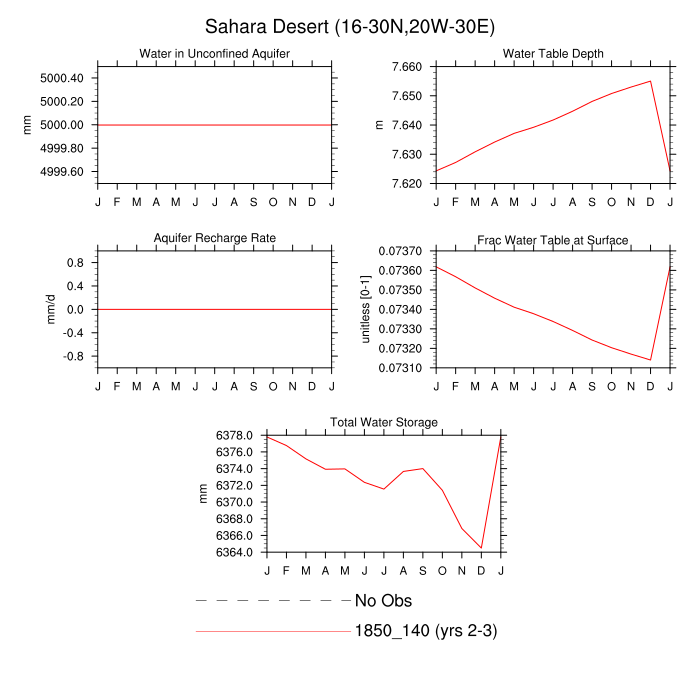 Sahara Desert (16-30N,20W-30E)

Water in Unconfined Aquifer

mm

5000.40
5000.20
5000.00
4999.80
4999.60

J F M A M J J A S O N D J

Water Table Depth

m

7.660
7.650
7.640
7.630
7.620

J F M A M J J A S O N D J

Aquifer Recharge Rate

mm/d

0.8
0.4
0.0
-0.4
-0.8

J F M A M J J A S O N D J

Frac Water Table at Surface

unitless [0-1]

0.07370
0.07360
0.07350
0.07340
0.07330
0.07320
0.07310

J F M A M J J A S O N D J

Total Water Storage

mm

6378.0
6376.0
6374.0
6372.0
6370.0
6368.0
6366.0
6364.0

J F M A M J J A S O N D J

No Obs

1850_140 (yrs 2-3)